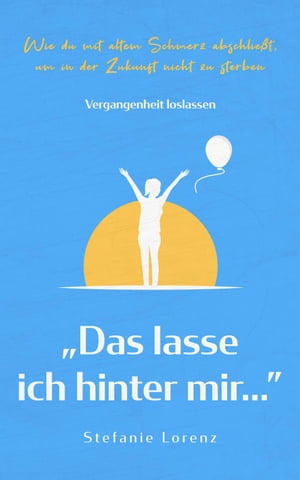 Wie du mit altem Schmerz abschließt, um in der Zukunft nicht zu sterben

Vergangenheit loslassen

„Das lasse ich hinter mir..."

Stefanie Lorenz